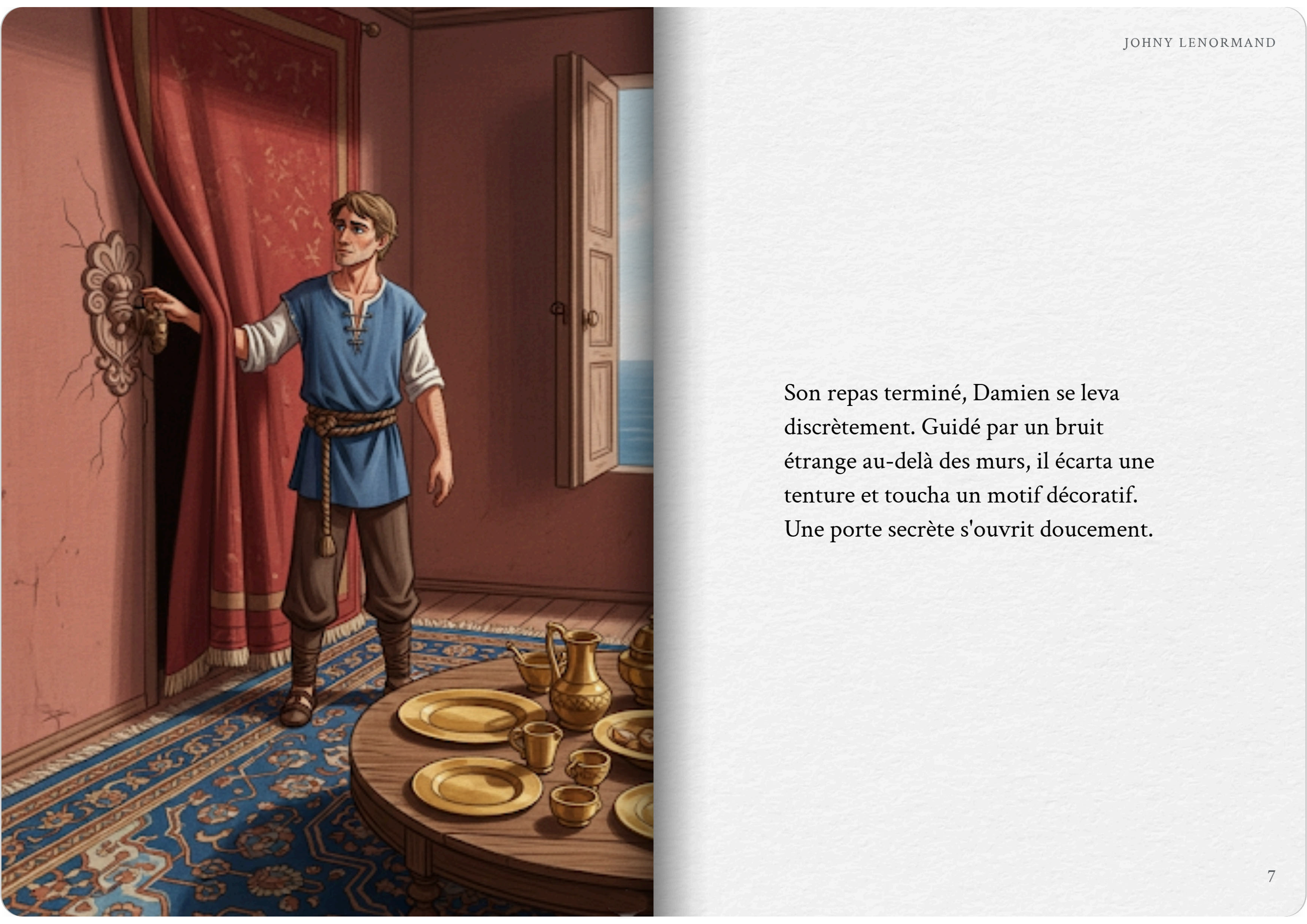 JOHNY LENORMAND

Son repas terminé, Damien se leva discrètement. Guidé par un bruit étrange au-delà des murs, il écarta une tenture et toucha un motif décoratif. Une porte secrète s'ouvrit doucement.

7